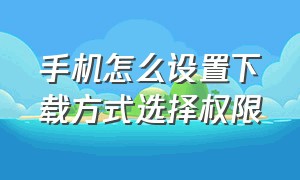 手机怎么设置下载方式选择权限